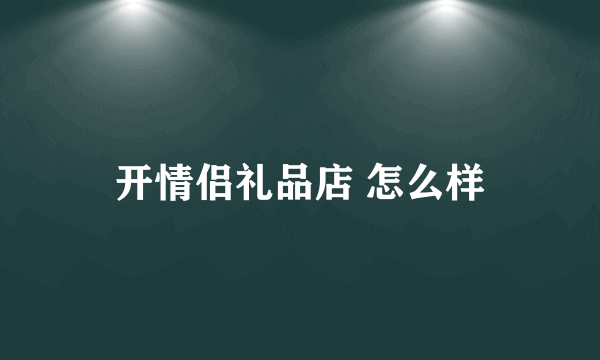 开情侣礼品店 怎么样